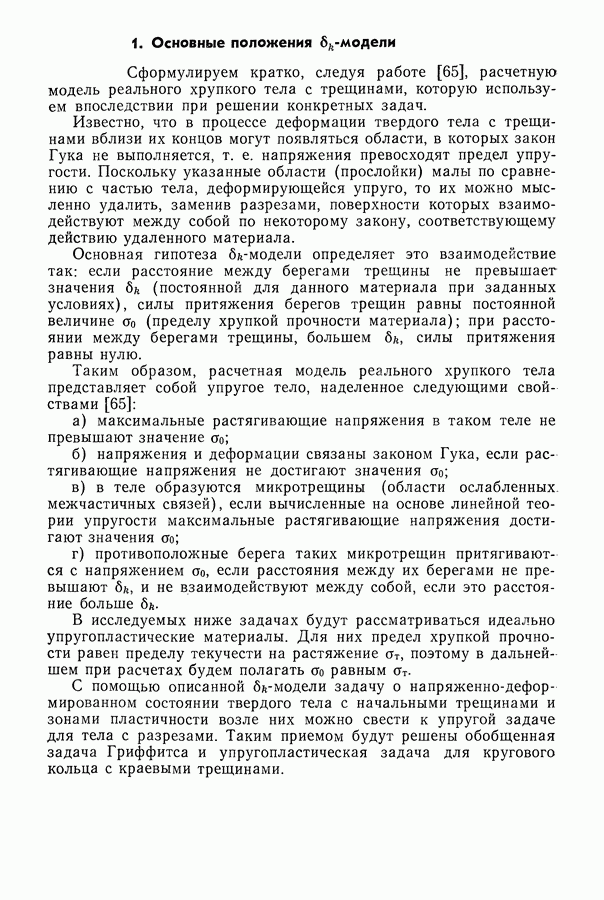 1. Основные положения $\delta_k$-модели

Сформулируем кратко, следуя работе [65], расчетную модель реального хрупкого тела с трещинами, которую используем впоследствии при решении конкретных задач.

Известно, что в процессе деформации твердого тела с трещинами вблизи их концов могут появляться области, в которых закон Гука не выполняется, т. е. напряжения превосходят предел упругости. Поскольку указанные области (прослойки) малы по сравнению с частью тела, деформирующейся упруго, то их можно мысленно удалить, заменив разрезами, поверхности которых взаимодействуют между собой по некоторому закону, соответствующему действию удаленного материала.

Основная гипотеза $\delta_k$-модели определяет это взаимодействие так: если расстояние между берегами трещины не превышает значения $\delta_k$ (постоянной для данного материала при заданных условиях), силы притяжения берегов трещин равны постоянной величине $\sigma_0$ (пределу хрупкой прочности материала); при расстоянии между берегами трещины, большем $\delta_k$, силы притяжения равны нулю.

Таким образом, расчетная модель реального хрупкого тела представляет собой упругое тело, наделенное следующими свойствами [65]:

а) максимальные растягивающие напряжения в таком теле не превышают значение $\sigma_0$;

б) напряжения и деформации связаны законом Гука, если растягивающие напряжения не достигают значения $\sigma_0$;

в) в теле образуются микротрещины (области ослабленных межчастичных связей), если вычисленные на основе линейной теории упругости максимальные растягивающие напряжения достигают значения $\sigma_0$;

г) противоположные берега таких микротрещин притягиваются с напряжением $\sigma_0$, если расстояния между их берегами не превышают $\delta_k$, и не взаимодействуют между собой, если это расстояние больше $\delta_k$.

В исследуемых ниже задачах будут рассматриваться идеально упругопластические материалы. Для них предел хрупкой прочности равен пределу текучести на растяжение $\sigma_т$, поэтому в дальнейшем при расчетах будем полагать $\sigma_0$ равным $\sigma_т$.

С помощью описанной $\delta_k$-модели задачу о напряженно-деформированном состоянии твердого тела с начальными трещинами и зонами пластичности возле них можно свести к упругой задаче для тела с разрезами. Таким приемом будут решены обобщенная задача Гриффитса и упругопластическая задача для кругового кольца с краевыми трещинами.